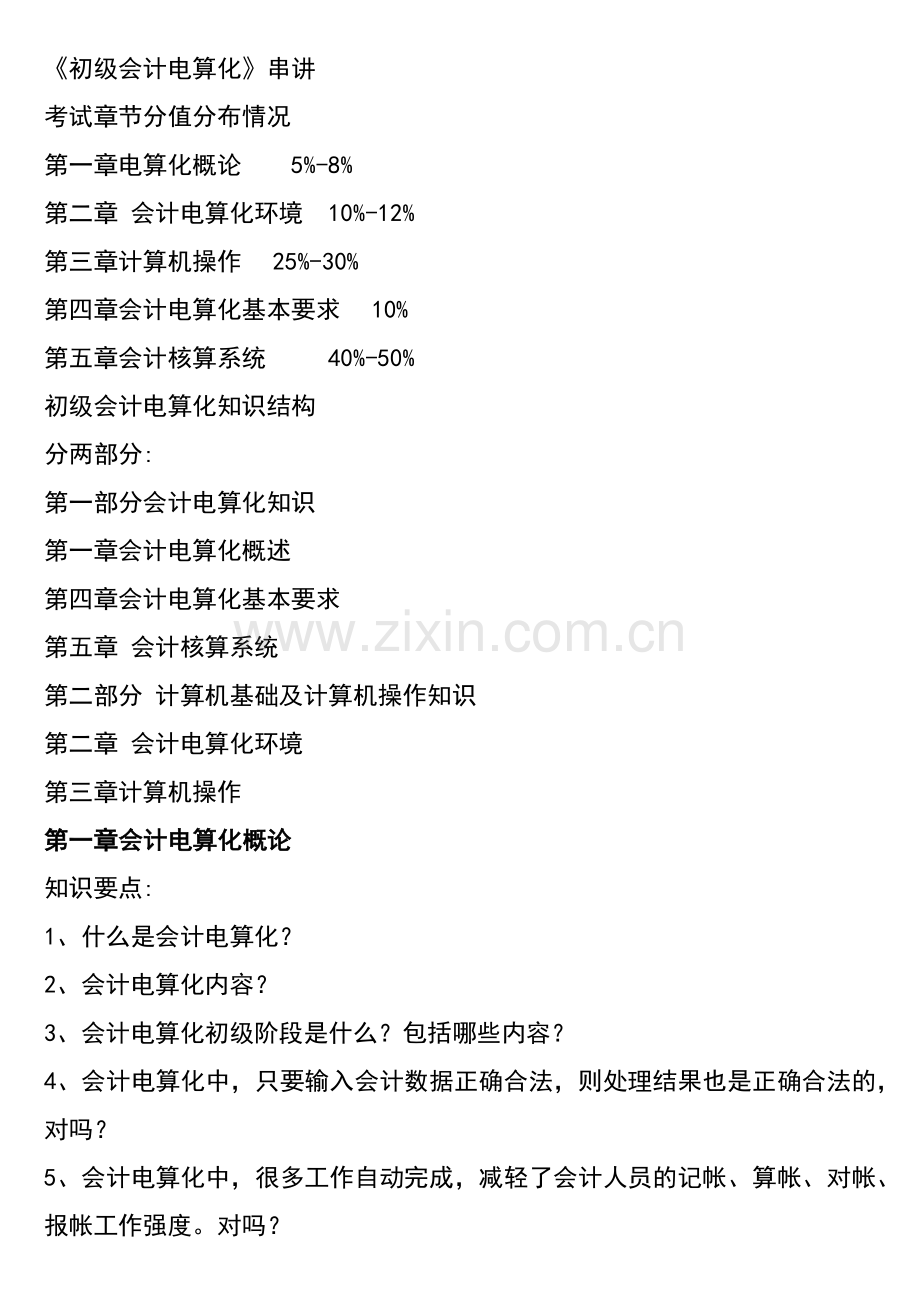 《初级会计电算化》串讲

考试章节分值分布情况

第一章电算化概论 5%-8%

第二章 会计电算化环境 10%-12%

第三章计算机操作 25%-30%

第四章会计电算化基本要求 10%

第五章会计核算系统 40%-50%

初级会计电算化知识结构

分两部分:

第一部分会计电算化知识

第一章会计电算化概述

第四章会计电算化基本要求

第五章 会计核算系统

第二部分 计算机基础及计算机操作知识

第二章 会计电算化环境

第三章计算机操作

第一章会计电算化概论

知识要点:

1、什么是会计电算化?

2、会计电算化内容?

3、会计电算化初级阶段是什么?包括哪些内容?

4、会计电算化中,只要输入会计数据正确合法,则处理结果也是正确合法的,对吗?

5、会计电算化中,很多工作自动完成,减轻了会计人员的记帐、算帐、对帐、报帐工作强度。对吗?

www.zixin.com.cn